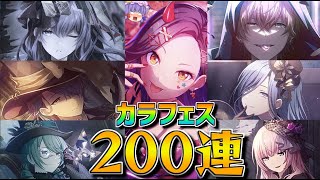 カラフェス
200連